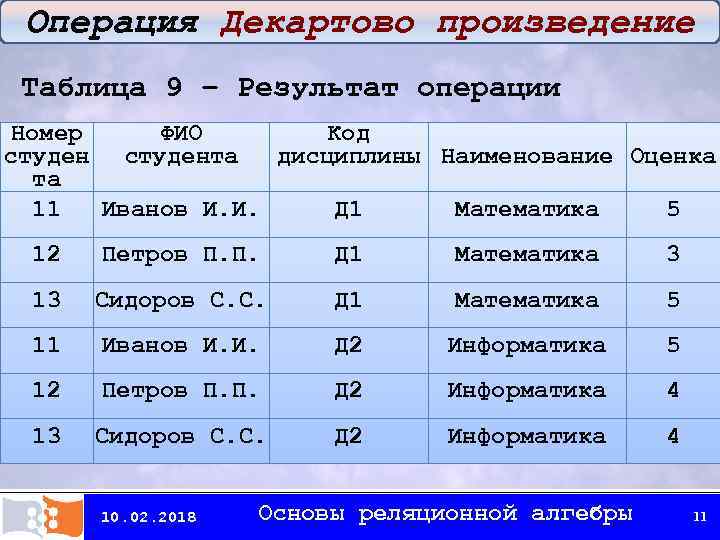 Операция Декартово произведение

Таблица 9 – Результат операции

| Номер студента | ФИО студента | Код дисциплины | Наименование | Оценка |
|---|---|---|---|---|
| 11 | Иванов И.И. | Д1 | Математика | 5 |
| 12 | Петров П.П. | Д1 | Математика | 3 |
| 13 | Сидоров С.С. | Д1 | Математика | 5 |
| 11 | Иванов И.И. | Д2 | Информатика | 5 |
| 12 | Петров П.П. | Д2 | Информатика | 4 |
| 13 | Сидоров С.С. | Д2 | Информатика | 4 |

10.02.2018 Основы реляционной алгебры 11